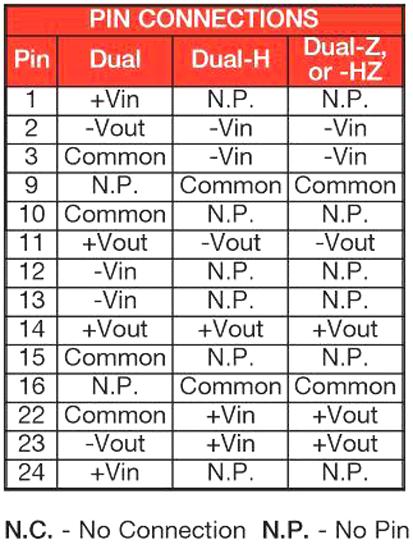 PIN CONNECTIONS

| Pin | Dual | Dual-H | Dual-Z, or -HZ |
|---|---|---|---|
| 1 | +Vin | N.P. | N.P. |
| 2 | -Vout | -Vin | -Vin |
| 3 | Common | -Vin | -Vin |
| 9 | N.P. | Common | Common |
| 10 | Common | N.P. | N.P. |
| 11 | +Vout | -Vout | -Vout |
| 12 | -Vin | N.P. | N.P. |
| 13 | -Vin | N.P. | N.P. |
| 14 | +Vout | +Vout | +Vout |
| 15 | Common | N.P. | N.P. |
| 16 | N.P. | Common | Common |
| 22 | Common | +Vin | +Vout |
| 23 | -Vout | +Vin | +Vout |
| 24 | +Vin | N.P. | N.P. |

N.C. - No Connection N.P. - No Pin